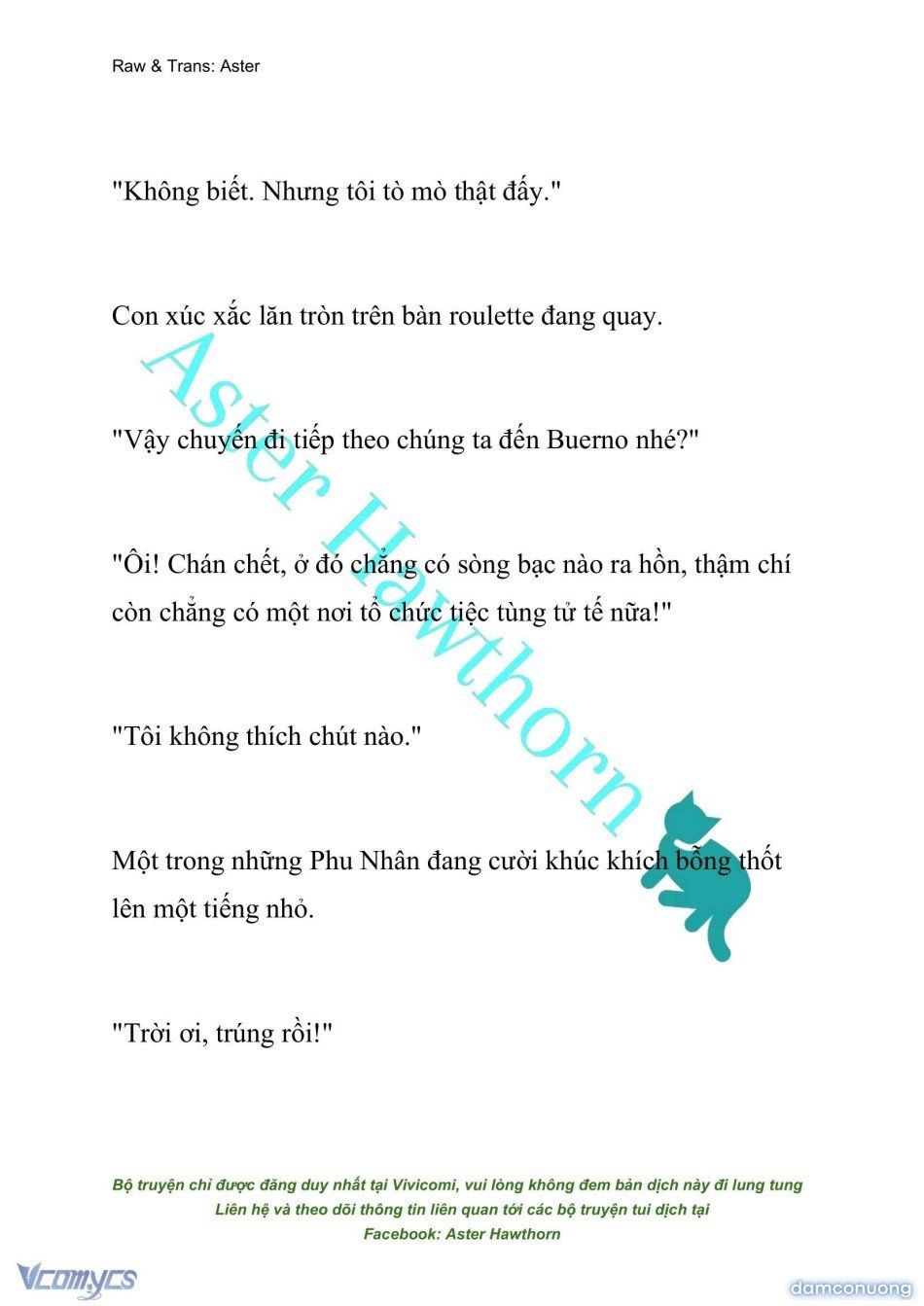 Raw & Trans: Aster

"Không biết. Nhưng tôi tò mò thật đấy."

Con xúc xắc lăn tròn trên bàn roulette đang quay.

"Vậy chuyến đi tiếp theo chúng ta đến Buerno nhé?"

"Ôi! Chán chết, ở đó chẳng có sòng bạc nào ra hồn, thậm chí còn chẳng có một nơi tổ chức tiệc tùng tử tế nữa!"

"Tôi không thích chút nào."

Một trong những Phu Nhân đang cười khúc khích bỗng thốt lên một tiếng nhỏ.

"Trời ơi, trúng rồi!"

Aster Hawthorn

Bộ truyện chỉ được đăng duy nhất tại Vivicomi, vui lòng không đem bản dịch này đi lung tung
Liên hệ và theo dõi thông tin liên quan tới các bộ truyện tui dịch tại
Facebook: Aster Hawthorn

Vcomycs

damconuong